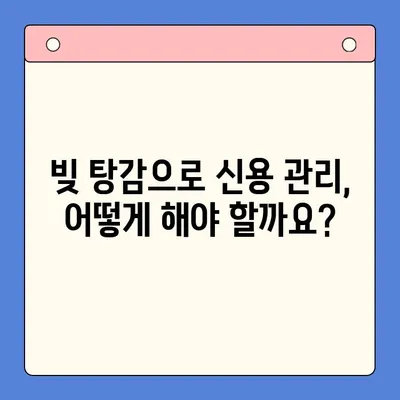 빚 탕감으로 신용 관리,
어떻게 해야 할까요?